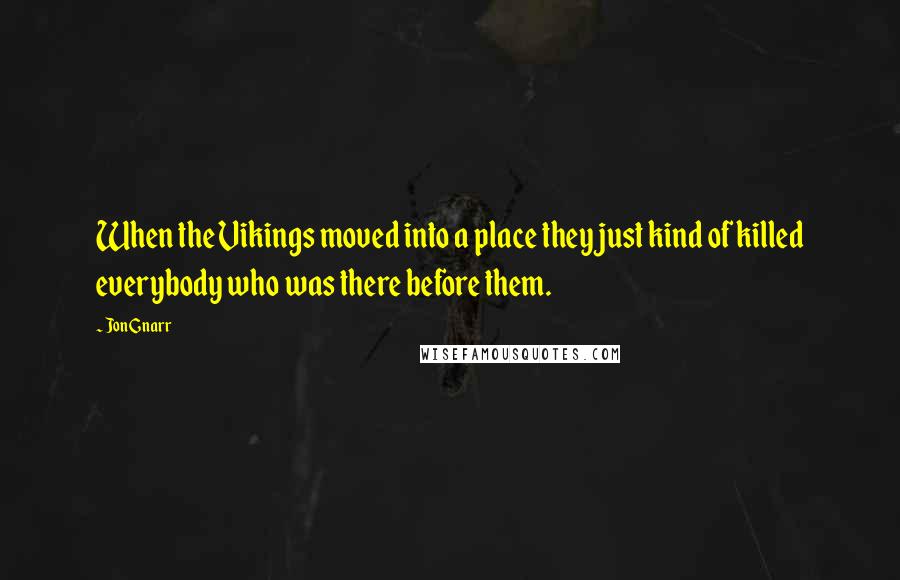 When the Vikings moved into a place they just kind of killed everybody who was there before them.

~ Jon Gnarr

WISEFAMOUSQUOTES.COM